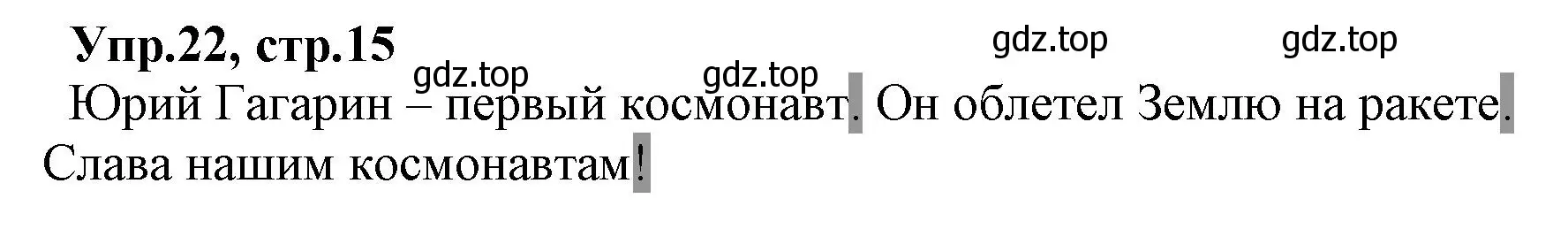 Упр.22, стр.15

gdz.top gdz.top gdz.top gdz.top

Юрий Гагарин – первый космонавт. Он облетел Землю на ракете. Слава нашим космонавтам!